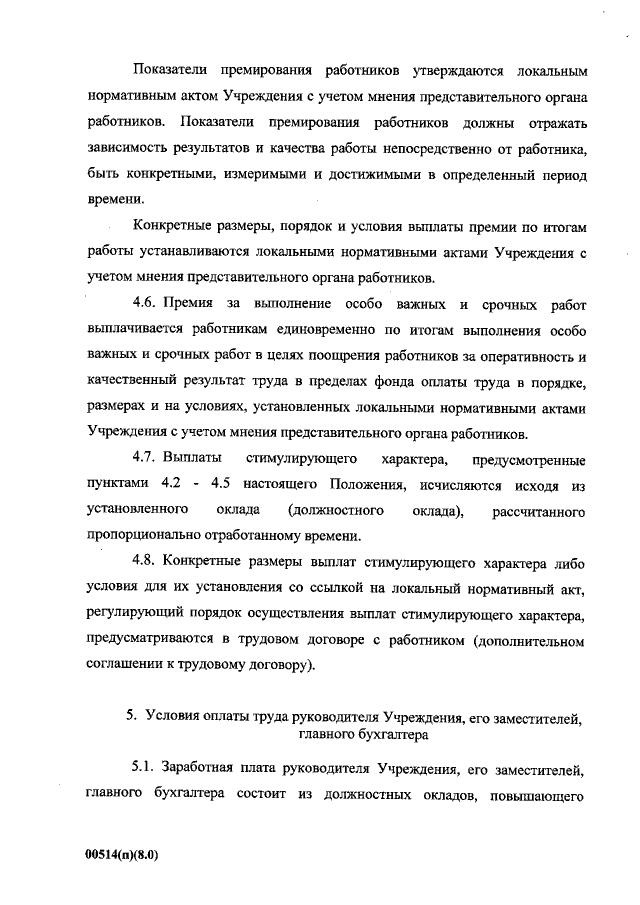 Показатели премирования работников утверждаются локальным нормативным актом Учреждения с учетом мнения представительного органа работников. Показатели премирования работников должны отражать зависимость результатов и качества работы непосредственно от работника, быть конкретными, измеримыми и достижимыми в определенный период времени.

Конкретные размеры, порядок и условия выплаты премии по итогам работы устанавливаются локальными нормативными актами Учреждения с учетом мнения представительного органа работников.

4.6. Премия за выполнение особо важных и срочных работ выплачивается работникам единовременно по итогам выполнения особо важных и срочных работ в целях поощрения работников за оперативность и качественный результат труда в пределах фонда оплаты труда в порядке, размерах и на условиях, установленных локальными нормативными актами Учреждения с учетом мнения представительного органа работников.

4.7. Выплаты стимулирующего характера, предусмотренные пунктами 4.2 - 4.5 настоящего Положения, исчисляются исходя из установленного оклада (должностного оклада), рассчитанного пропорционально отработанному времени.

4.8. Конкретные размеры выплат стимулирующего характера либо условия для их установления со ссылкой на локальный нормативный акт, регулирующий порядок осуществления выплат стимулирующего характера, предусматриваются в трудовом договоре с работником (дополнительном соглашении к трудовому договору).

5. Условия оплаты труда руководителя Учреждения, его заместителей, главного бухгалтера

5.1. Заработная плата руководителя Учреждения, его заместителей, главного бухгалтера состоит из должностных окладов, повышающего

00514(п)(8.0)